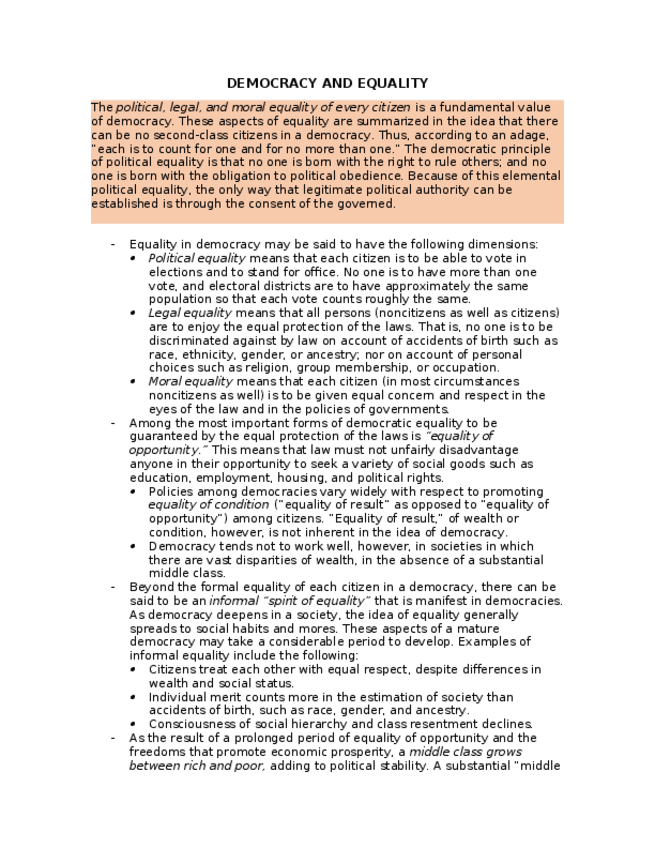 DEMOCRACY AND EQUALITY

The political, legal, and moral equality of every citizen is a fundamental value of democracy. These aspects of equality are summarized in the idea that there can be no second-class citizens in a democracy. Thus, according to an adage, "each is to count for one and for no more than one." The democratic principle of political equality is that no one is born with the right to rule others; and no one is born with the obligation to political obedience. Because of this elemental political equality, the only way that legitimate political authority can be established is through the consent of the governed.

- Equality in democracy may be said to have the following dimensions:
  • Political equality means that each citizen is to be able to vote in elections and to stand for office. No one is to have more than one vote, and electoral districts are to have approximately the same population so that each vote counts roughly the same.
  • Legal equality means that all persons (noncitizens as well as citizens) are to enjoy the equal protection of the laws. That is, no one is to be discriminated against by law on account of accidents of birth such as race, ethnicity, gender, or ancestry; nor on account of personal choices such as religion, group membership, or occupation.
  • Moral equality means that each citizen (in most circumstances noncitizens as well) is to be given equal concern and respect in the eyes of the law and in the policies of governments.
- Among the most important forms of democratic equality to be guaranteed by the equal protection of the laws is "equality of opportunity." This means that law must not unfairly disadvantage anyone in their opportunity to seek a variety of social goods such as education, employment, housing, and political rights.
  • Policies among democracies vary widely with respect to promoting equality of condition ("equality of result" as opposed to "equality of opportunity") among citizens. "Equality of result," of wealth or condition, however, is not inherent in the idea of democracy.
  • Democracy tends not to work well, however, in societies in which there are vast disparities of wealth, in the absence of a substantial middle class.
- Beyond the formal equality of each citizen in a democracy, there can be said to be an informal "spirit of equality" that is manifest in democracies. As democracy deepens in a society, the idea of equality generally spreads to social habits and mores. These aspects of a mature democracy may take a considerable period to develop. Examples of informal equality include the following:
  • Citizens treat each other with equal respect, despite differences in wealth and social status.
  • Individual merit counts more in the estimation of society than accidents of birth, such as race, gender, and ancestry.
  • Consciousness of social hierarchy and class resentment declines.
- As the result of a prolonged period of equality of opportunity and the freedoms that promote economic prosperity, a middle class grows between rich and poor, adding to political stability. A substantial "middle